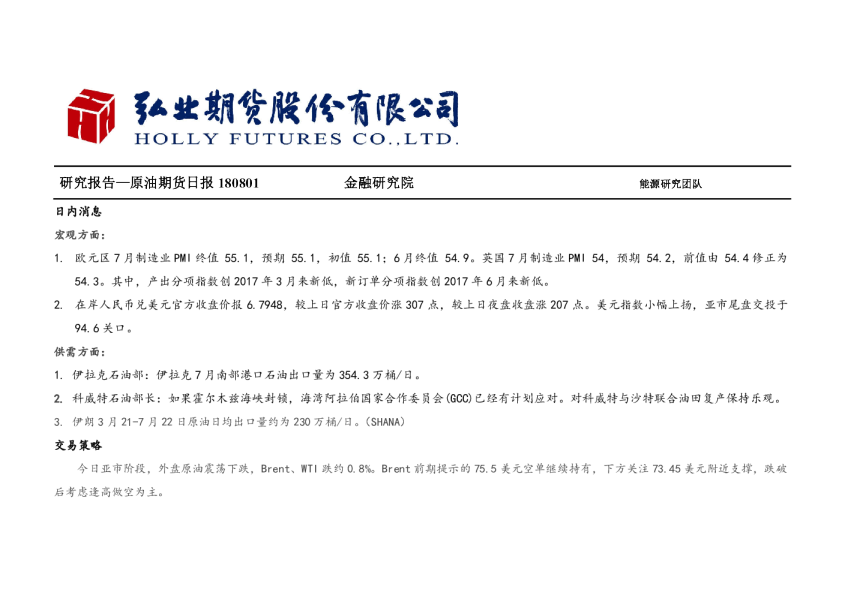 弘业期货股份有限公司
HOLLY FUTURES CO.,LTD.

研究报告—原油期货日报180801 金融研究院 能源研究团队

日内消息

宏观方面：

1. 欧元区7月制造业PMI终值55.1，预期55.1，初值55.1；6月终值54.9。英国7月制造业PMI 54，预期54.2，前值由54.4修正为54.3。其中，产出分项指数创2017年3月来新低，新订单分项指数创2017年6月来新低。

2. 在岸人民币兑美元官方收盘价报6.7948，较上日官方收盘价涨307点，较上日夜盘收盘涨207点。美元指数小幅上扬，亚市尾盘交投于94.6关口。

供需方面：

1. 伊拉克石油部：伊拉克7月南部港口石油出口量为354.3万桶/日。

2. 科威特石油部长：如果霍尔木兹海峡封锁，海湾阿拉伯国家合作委员会(GCC)已经有计划应对。对科威特与沙特联合油田复产保持乐观。

3. 伊朗3月21-7月22日原油日均出口量约为230万桶/日。(SHANA)

交易策略

今日亚市阶段，外盘原油震荡下跌，Brent、WTI跌约0.8%。Brent前期提示的75.5美元空单继续持有，下方关注73.45美元附近支撑，跌破后考虑逢高做空为主。